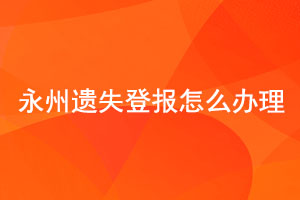 永州遗失登报怎么办理